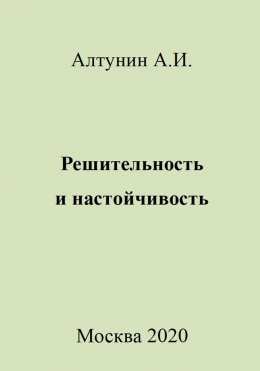 Алтунин А.И.

Решительность
и настойчивость

Москва 2020